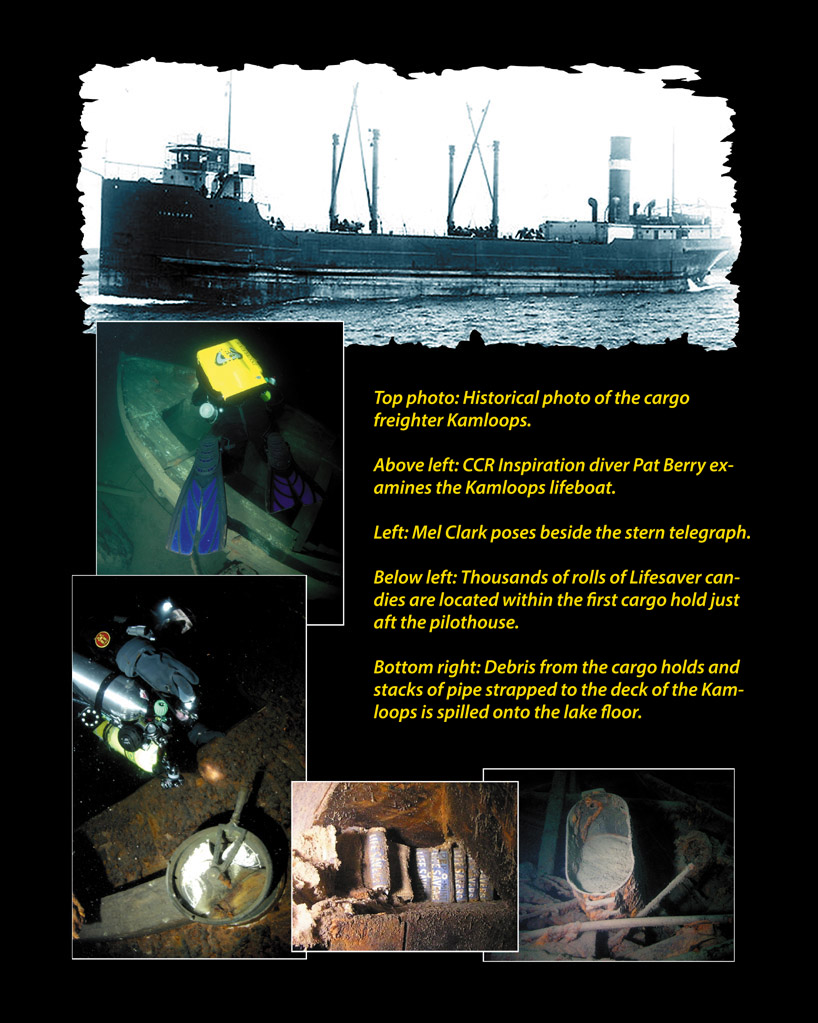 Top photo: Historical photo of the cargo freighter Kamloops.

Above left: CCR Inspiration diver Pat Berry examines the Kamloops lifeboat.

Left: Mel Clark poses beside the stern telegraph.

Below left: Thousands of rolls of Lifesaver candies are located within the first cargo hold just aft the pilothouse.

Bottom right: Debris from the cargo holds and stacks of pipe strapped to the deck of the Kamloops is spilled onto the lake floor.